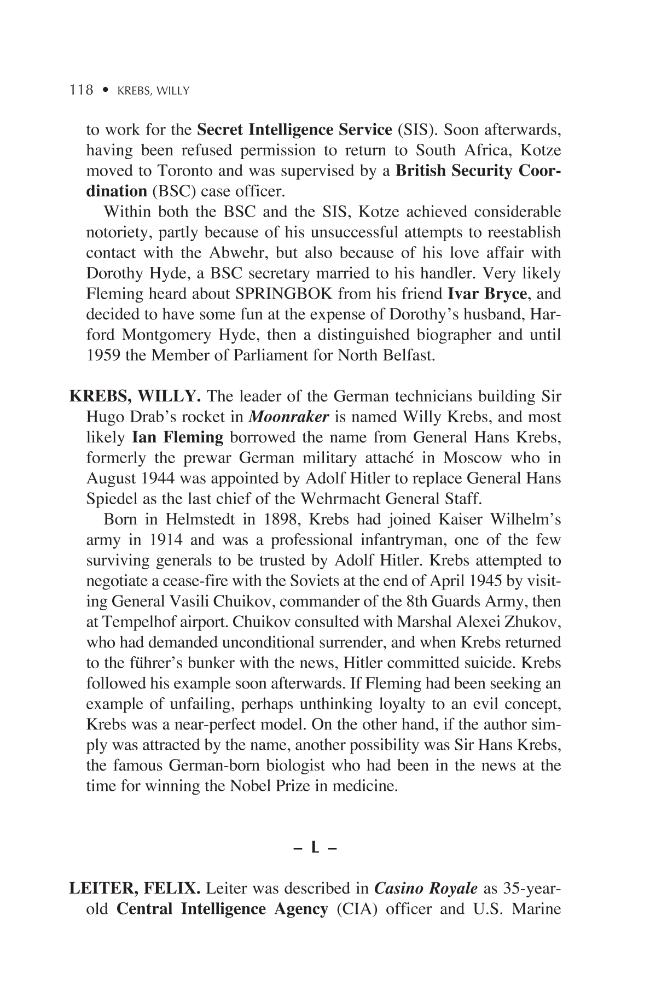 118 • KREBS, WILLY

to work for the Secret Intelligence Service (SIS). Soon afterwards, having been refused permission to return to South Africa, Kotze moved to Toronto and was supervised by a British Security Coordination (BSC) case officer.

Within both the BSC and the SIS, Kotze achieved considerable notoriety, partly because of his unsuccessful attempts to reestablish contact with the Abwehr, but also because of his love affair with Dorothy Hyde, a BSC secretary married to his handler. Very likely Fleming heard about SPRINGBOK from his friend Ivar Bryce, and decided to have some fun at the expense of Dorothy's husband, Harford Montgomery Hyde, then a distinguished biographer and until 1959 the Member of Parliament for North Belfast.

KREBS, WILLY. The leader of the German technicians building Sir Hugo Drab's rocket in Moonraker is named Willy Krebs, and most likely Ian Fleming borrowed the name from General Hans Krebs, formerly the prewar German military attaché in Moscow who in August 1944 was appointed by Adolf Hitler to replace General Hans Spiedel as the last chief of the Wehrmacht General Staff.

Born in Helmstedt in 1898, Krebs had joined Kaiser Wilhelm's army in 1914 and was a professional infantryman, one of the few surviving generals to be trusted by Adolf Hitler. Krebs attempted to negotiate a cease-fire with the Soviets at the end of April 1945 by visiting General Vasili Chuikov, commander of the 8th Guards Army, then at Tempelhof airport. Chuikov consulted with Marshal Alexei Zhukov, who had demanded unconditional surrender, and when Krebs returned to the führer's bunker with the news, Hitler committed suicide. Krebs followed his example soon afterwards. If Fleming had been seeking an example of unfailing, perhaps unthinking loyalty to an evil concept, Krebs was a near-perfect model. On the other hand, if the author simply was attracted by the name, another possibility was Sir Hans Krebs, the famous German-born biologist who had been in the news at the time for winning the Nobel Prize in medicine.

– L –

LEITER, FELIX. Leiter was described in Casino Royale as 35-year-old Central Intelligence Agency (CIA) officer and U.S. Marine